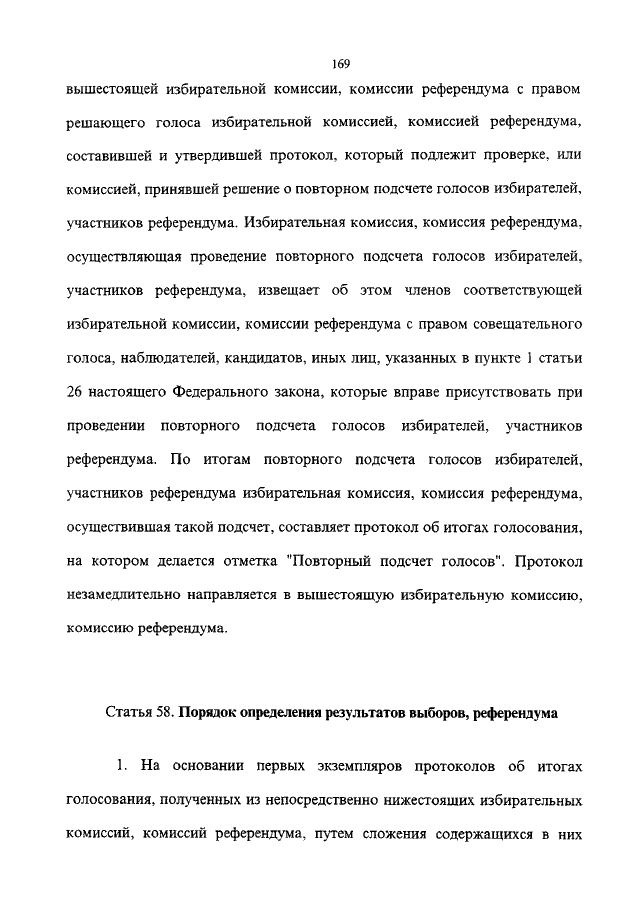 169

вышестоящей избирательной комиссии, комиссии референдума с правом решающего голоса избирательной комиссией, комиссией референдума, составившей и утвердившей протокол, который подлежит проверке, или комиссией, принявшей решение о повторном подсчете голосов избирателей, участников референдума. Избирательная комиссия, комиссия референдума, осуществляющая проведение повторного подсчета голосов избирателей, участников референдума, извещает об этом членов соответствующей избирательной комиссии, комиссии референдума с правом совещательного голоса, наблюдателей, кандидатов, иных лиц, указанных в пункте 1 статьи 26 настоящего Федерального закона, которые вправе присутствовать при проведении повторного подсчета голосов избирателей, участников референдума. По итогам повторного подсчета голосов избирателей, участников референдума избирательная комиссия, комиссия референдума, осуществившая такой подсчет, составляет протокол об итогах голосования, на котором делается отметка "Повторный подсчет голосов". Протокол незамедлительно направляется в вышестоящую избирательную комиссию, комиссию референдума.

Статья 58. Порядок определения результатов выборов, референдума

1. На основании первых экземпляров протоколов об итогах голосования, полученных из непосредственно нижестоящих избирательных комиссий, комиссий референдума, путем сложения содержащихся в них